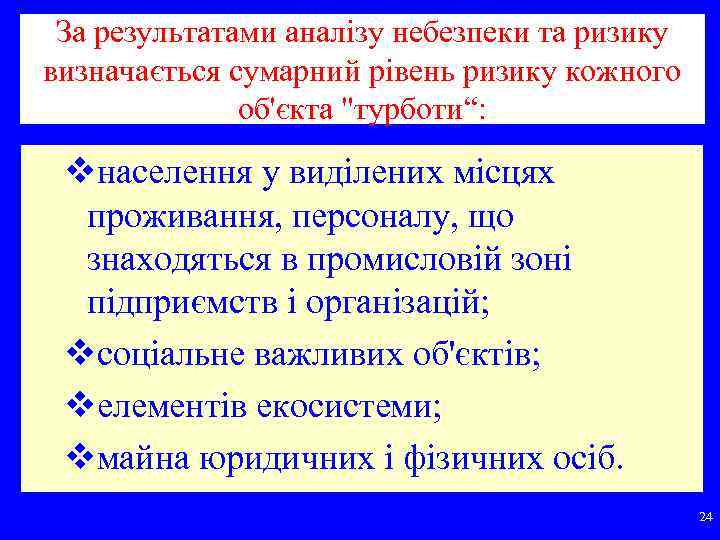 За результатами аналізу небезпеки та ризику визначається сумарний рівень ризику кожного об'єкта "турботи“:

❖населення у виділених місцях проживання, персоналу, що знаходяться в промисловій зоні підприємств і організацій;

❖соціальне важливих об'єктів;

❖елементів екосистеми;

❖майна юридичних і фізичних осіб.

24